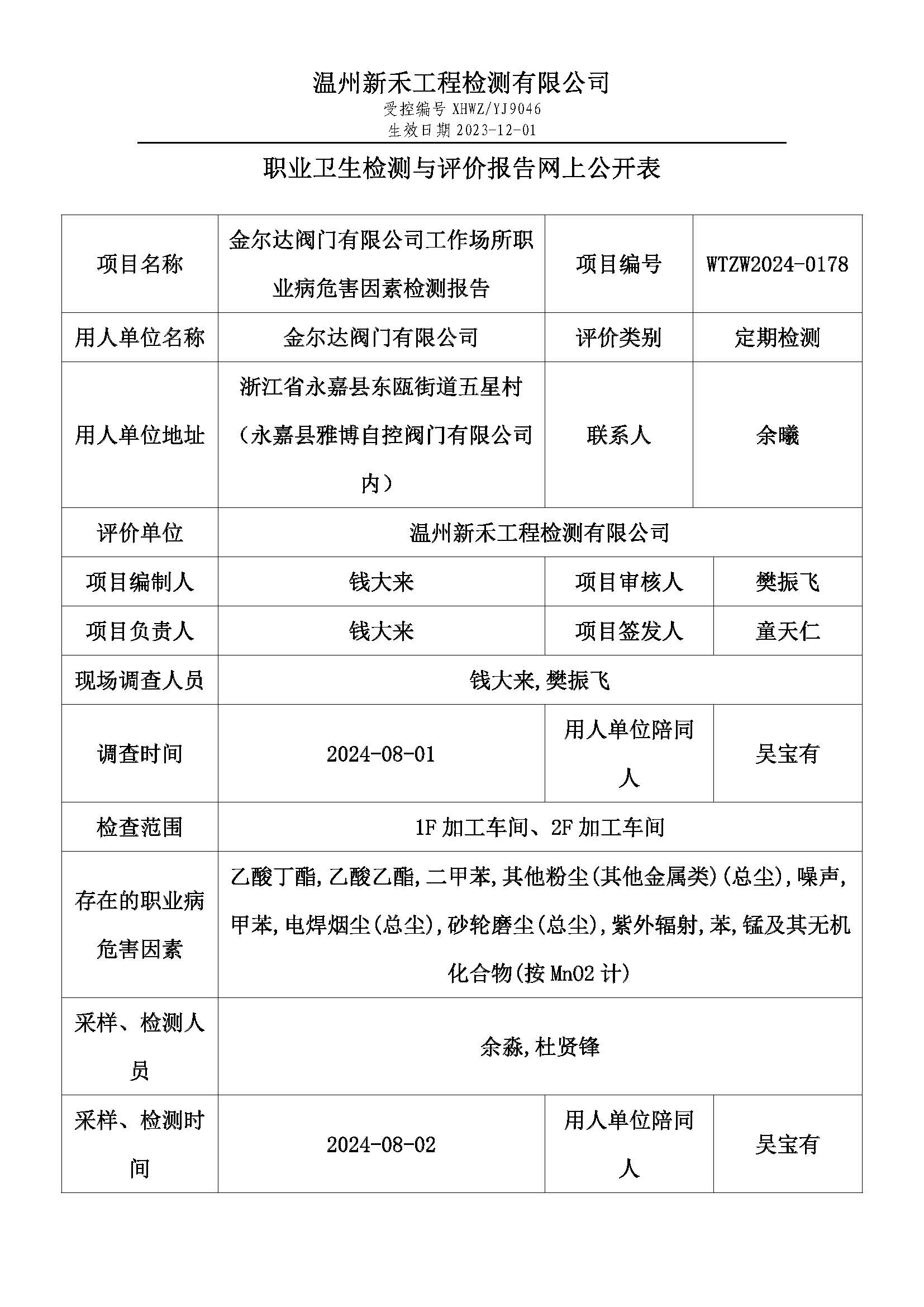 温州新禾工程检测有限公司
受控编号 XHWZ/YJ9046
生效日期 2023-12-01

职业卫生检测与评价报告网上公开表

| 项目名称 | 金尔达阀门有限公司工作场所职业病危害因素检测报告 | 项目编号 | WTZW2024-0178 |
|---|---|---|---|
| 用人单位名称 | 金尔达阀门有限公司 | 评价类别 | 定期检测 |
| 用人单位地址 | 浙江省永嘉县东瓯街道五星村（永嘉县雅博自控阀门有限公司内） | 联系人 | 余曦 |
| 评价单位 | 温州新禾工程检测有限公司 | | |
| 项目编制人 | 钱大来 | 项目审核人 | 樊振飞 |
| 项目负责人 | 钱大来 | 项目签发人 | 童天仁 |
| 现场调查人员 | 钱大来,樊振飞 | | |
| 调查时间 | 2024-08-01 | 用人单位陪同人 | 吴宝有 |
| 检查范围 | 1F 加工车间、2F 加工车间 | | |
| 存在的职业病危害因素 | 乙酸丁酯,乙酸乙酯,二甲苯,其他粉尘(其他金属类)(总尘),噪声,甲苯,电焊烟尘(总尘),砂轮磨尘(总尘),紫外辐射,苯,锰及其无机化合物(按 MnO2 计) | | |
| 采样、检测人员 | 余淼,杜贤锋 | | |
| 采样、检测时间 | 2024-08-02 | 用人单位陪同人 | 吴宝有 |